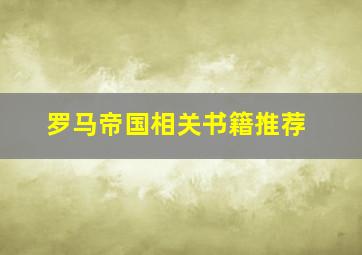 罗马帝国相关书籍推荐